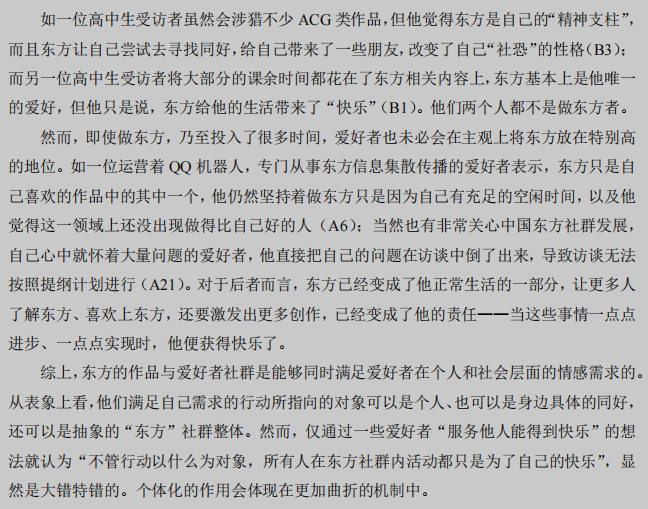 如一位高中生受访者虽然会涉猎不少 ACG 类作品，但他觉得东方是自己的“精神支柱”，而且东方让自己尝试去寻找同好，给自己带来了一些朋友，改变了自己“社恐”的性格（B3）；而另一位高中生受访者将大部分的课余时间都花在了东方相关内容上，东方基本上是他唯一的爱好，但他只是说，东方给他的生活带来了“快乐”（B1）。他们两个人都不是做东方者。

然而，即使做东方，乃至投入了很多时间，爱好者也未必会在主观上将东方放在特别高的地位。如一位运营着 QQ 机器人，专门从事东方信息集散传播的爱好者表示，东方只是自己喜欢的作品中的其中一个，他仍然坚持着做东方只是因为自己有充足的空闲时间，以及他觉得这一领域上还没出现做得比自己好的人（A6）；当然也有非常关心中国东方社群发展，自己心中就怀着大量问题的爱好者，他直接把自己的问题在访谈中倒了出来，导致访谈无法按照提纲计划进行（A21）。对于后者而言，东方已经变成了他正常生活的一部分，让更多人了解东方、喜欢上东方，还要激发出更多创作，已经变成了他的责任——当这些事情一点点进步、一点点实现时，他便获得快乐了。

综上，东方的作品与爱好者社群是能够同时满足爱好者在个人和社会层面的情感需求的。从表象上看，他们满足自己需求的行动所指向的对象可以是个人、也可以是身边具体的同好，还可以是抽象的“东方”社群整体。然而，仅通过一些爱好者“服务他人能得到快乐”的想法就认为“不管行动以什么为对象，所有人在东方社群内活动都只是为了自己的快乐”，显然是大错特错的。个体化的作用会体现在更加曲折的机制中。